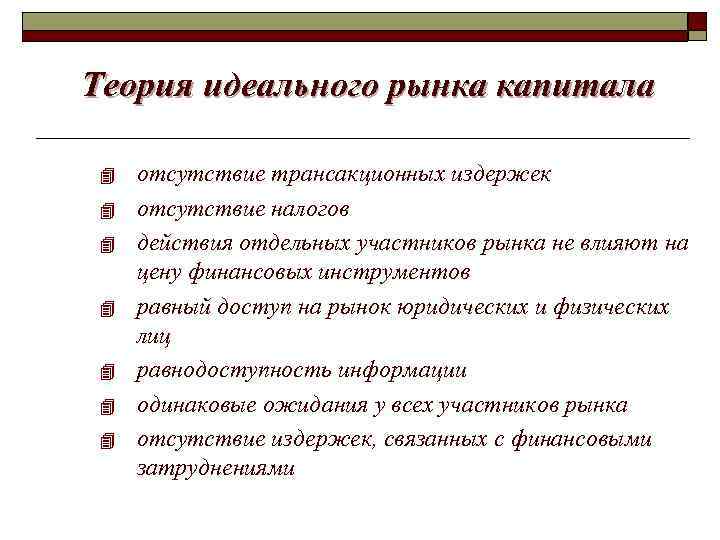 Теория идеального рынка капитала

отсутствие трансакционных издержек

отсутствие налогов

действия отдельных участников рынка не влияют на цену финансовых инструментов

равный доступ на рынок юридических и физических лиц

равнодоступность информации

одинаковые ожидания у всех участников рынка

отсутствие издержек, связанных с финансовыми затруднениями